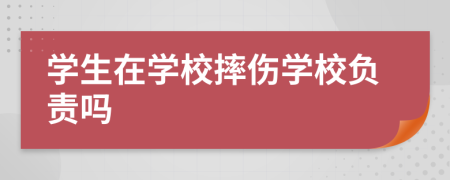 学生在学校摔伤学校负责吗